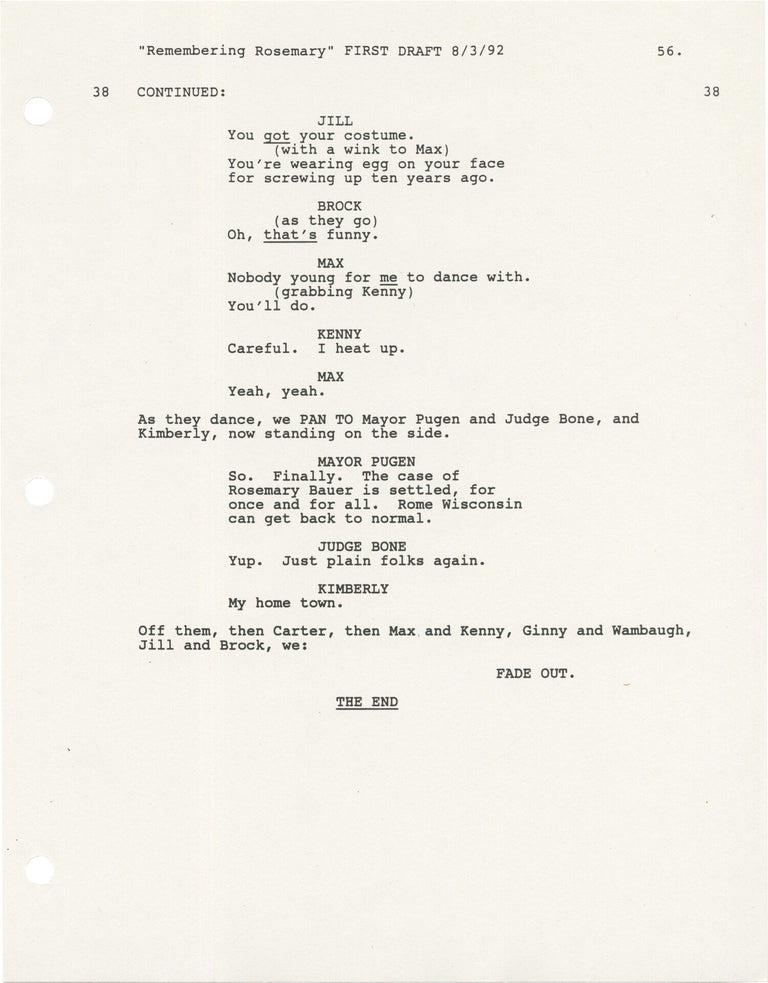 "Remembering Rosemary" FIRST DRAFT 8/3/92 56.

38 CONTINUED: 38

JILL
You got your costume.
(with a wink to Max)
You're wearing egg on your face for screwing up ten years ago.

BROCK
(as they go)
Oh, that's funny.

MAX
Nobody young for me to dance with.
(grabbing Kenny)
You'll do.

KENNY
Careful. I heat up.

MAX
Yeah, yeah.

As they dance, we PAN TO Mayor Pugen and Judge Bone, and Kimberly, now standing on the side.

MAYOR PUGEN
So. Finally. The case of Rosemary Bauer is settled, for once and for all. Rome Wisconsin can get back to normal.

JUDGE BONE
Yup. Just plain folks again.

KIMBERLY
My home town.

Off them, then Carter, then Max and Kenny, Ginny and Wambaugh, Jill and Brock, we:

FADE OUT.

THE END